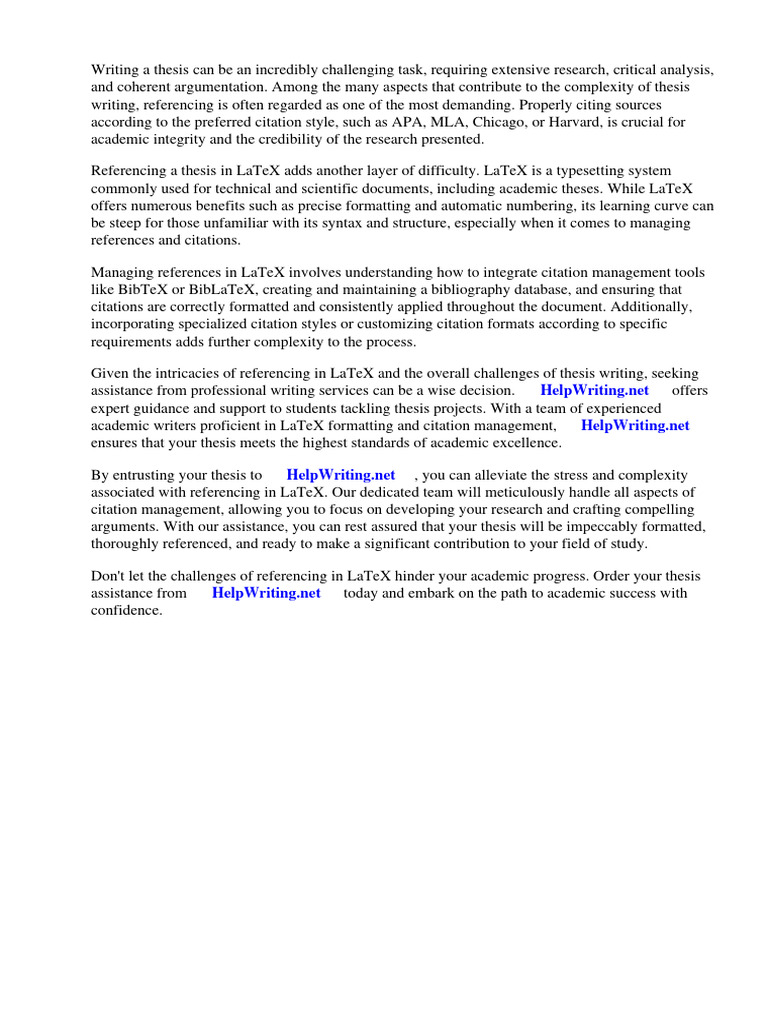 Writing a thesis can be an incredibly challenging task, requiring extensive research, critical analysis, and coherent argumentation. Among the many aspects that contribute to the complexity of thesis writing, referencing is often regarded as one of the most demanding. Properly citing sources according to the preferred citation style, such as APA, MLA, Chicago, or Harvard, is crucial for academic integrity and the credibility of the research presented.

Referencing a thesis in LaTeX adds another layer of difficulty. LaTeX is a typesetting system commonly used for technical and scientific documents, including academic theses. While LaTeX offers numerous benefits such as precise formatting and automatic numbering, its learning curve can be steep for those unfamiliar with its syntax and structure, especially when it comes to managing references and citations.

Managing references in LaTeX involves understanding how to integrate citation management tools like BibTeX or BibLaTeX, creating and maintaining a bibliography database, and ensuring that citations are correctly formatted and consistently applied throughout the document. Additionally, incorporating specialized citation styles or customizing citation formats according to specific requirements adds further complexity to the process.

Given the intricacies of referencing in LaTeX and the overall challenges of thesis writing, seeking assistance from professional writing services can be a wise decision. HelpWriting.net offers expert guidance and support to students tackling thesis projects. With a team of experienced academic writers proficient in LaTeX formatting and citation management, HelpWriting.net ensures that your thesis meets the highest standards of academic excellence.

By entrusting your thesis to HelpWriting.net , you can alleviate the stress and complexity associated with referencing in LaTeX. Our dedicated team will meticulously handle all aspects of citation management, allowing you to focus on developing your research and crafting compelling arguments. With our assistance, you can rest assured that your thesis will be impeccably formatted, thoroughly referenced, and ready to make a significant contribution to your field of study.

Don't let the challenges of referencing in LaTeX hinder your academic progress. Order your thesis assistance from HelpWriting.net today and embark on the path to academic success with confidence.